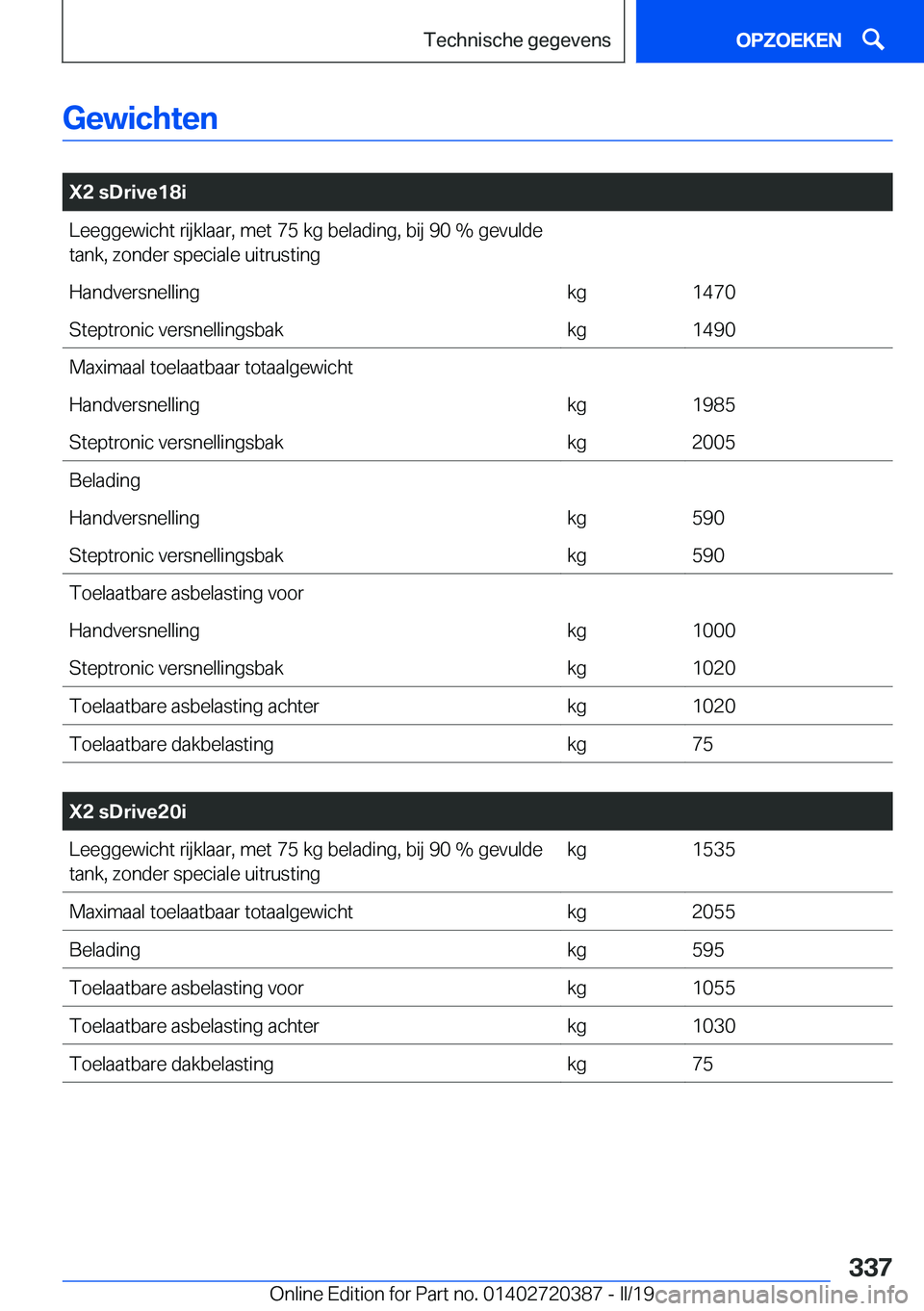 Technische gegevens

OPZOEKEN

Gewichten

| X2 sDrive18i | | |
|---|---|---|
| Leeggewicht rijklaar, met 75 kg belading, bij 90 % gevulde tank, zonder speciale uitrusting | | |
| Handversnelling | kg | 1470 |
| Steptronic versnellingsbak | kg | 1490 |
| Maximaal toelaatbaar totaalgewicht | | |
| Handversnelling | kg | 1985 |
| Steptronic versnellingsbak | kg | 2005 |
| Belading | | |
| Handversnelling | kg | 590 |
| Steptronic versnellingsbak | kg | 590 |
| Toelaatbare asbelasting voor | | |
| Handversnelling | kg | 1000 |
| Steptronic versnellingsbak | kg | 1020 |
| Toelaatbare asbelasting achter | kg | 1020 |
| Toelaatbare dakbelasting | kg | 75 |

| X2 sDrive20i | | |
|---|---|---|
| Leeggewicht rijklaar, met 75 kg belading, bij 90 % gevulde tank, zonder speciale uitrusting | kg | 1535 |
| Maximaal toelaatbaar totaalgewicht | kg | 2055 |
| Belading | kg | 595 |
| Toelaatbare asbelasting voor | kg | 1055 |
| Toelaatbare asbelasting achter | kg | 1030 |
| Toelaatbare dakbelasting | kg | 75 |

337

Online Edition for Part no. 01402720387 - II/19 carmanualsonline.info